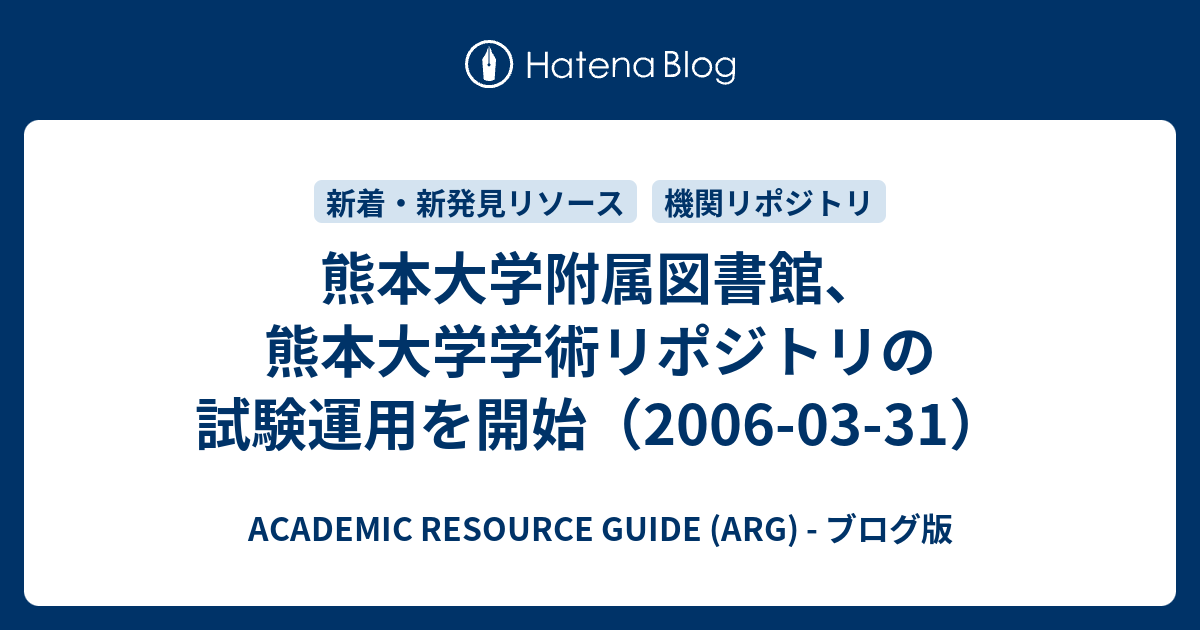 Hatena Blog

新着・新発見リソース

機関リポジトリ

熊本大学附属図書館、熊本大学学術リポジトリの試験運用を開始（2006-03-31）

ACADEMIC RESOURCE GUIDE (ARG) - ブログ版